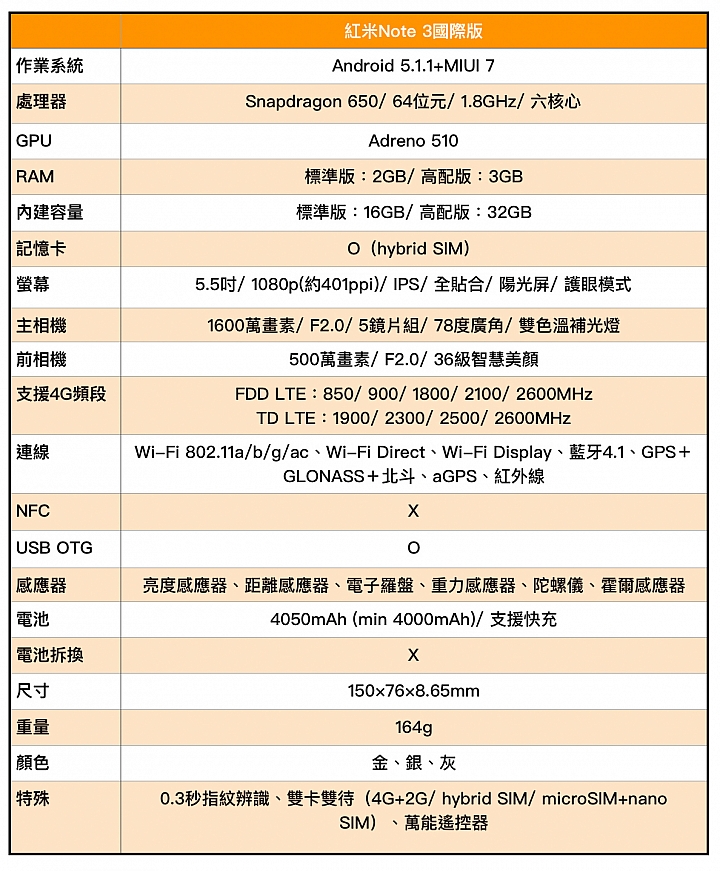 | | 紅米Note 3國際版 |
|---|---|
| 作業系統 | Android 5.1.1+MIUI 7 |
| 處理器 | Snapdragon 650/ 64位元/ 1.8GHz/ 六核心 |
| GPU | Adreno 510 |
| RAM | 標準版：2GB/ 高配版：3GB |
| 內建容量 | 標準版：16GB/ 高配版：32GB |
| 記憶卡 | O（hybrid SIM） |
| 螢幕 | 5.5吋/ 1080p(約401ppi)/ IPS/ 全貼合/ 陽光屏/ 護眼模式 |
| 主相機 | 1600萬畫素/ F2.0/ 5鏡片組/ 78度廣角/ 雙色溫補光燈 |
| 前相機 | 500萬畫素/ F2.0/ 36級智慧美顏 |
| 支援4G頻段 | FDD LTE：850/ 900/ 1800/ 2100/ 2600MHz TD LTE：1900/ 2300/ 2500/ 2600MHz |
| 連線 | Wi-Fi 802.11a/b/g/ac、Wi-Fi Direct、Wi-Fi Display、藍牙4.1、GPS＋GLONASS＋北斗、aGPS、紅外線 |
| NFC | X |
| USB OTG | O |
| 感應器 | 亮度感應器、距離感應器、電子羅盤、重力感應器、陀螺儀、霍爾感應器 |
| 電池 | 4050mAh (min 4000mAh)/ 支援快充 |
| 電池拆換 | X |
| 尺寸 | 150×76×8.65mm |
| 重量 | 164g |
| 顏色 | 金、銀、灰 |
| 特殊 | 0.3秒指紋辨識、雙卡雙待（4G+2G/ hybrid SIM/ microSIM+nano SIM）、萬能遙控器 |